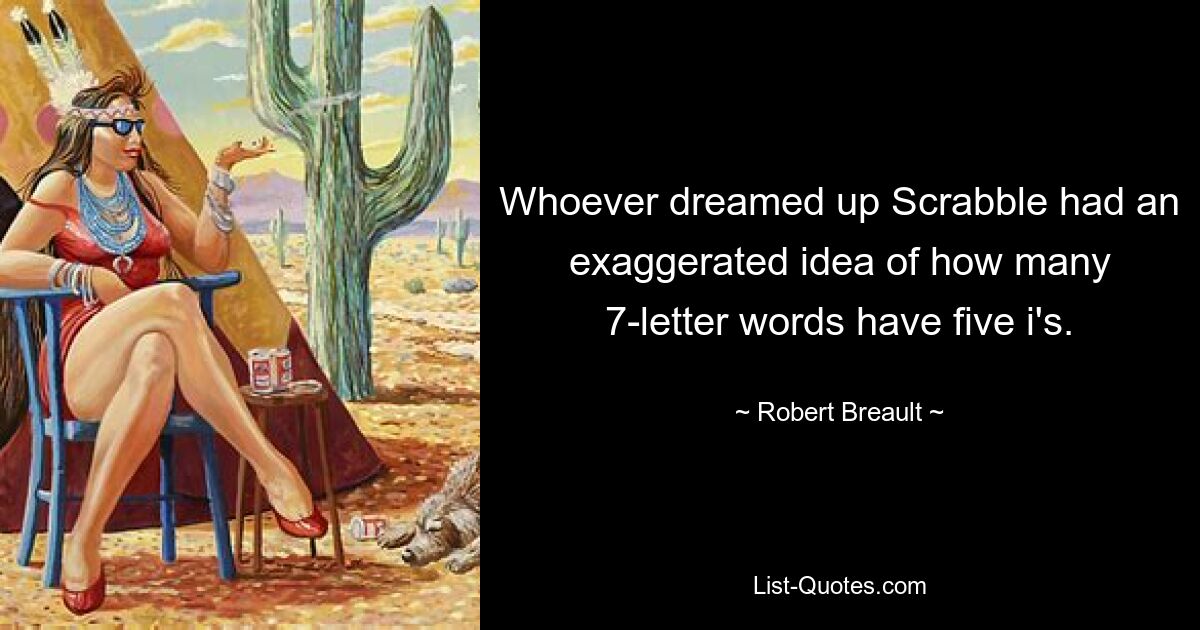 Whoever dreamed up Scrabble had an exaggerated idea of how many 7-letter words have five i's.

~ Robert Breault ~

List-Quotes.com